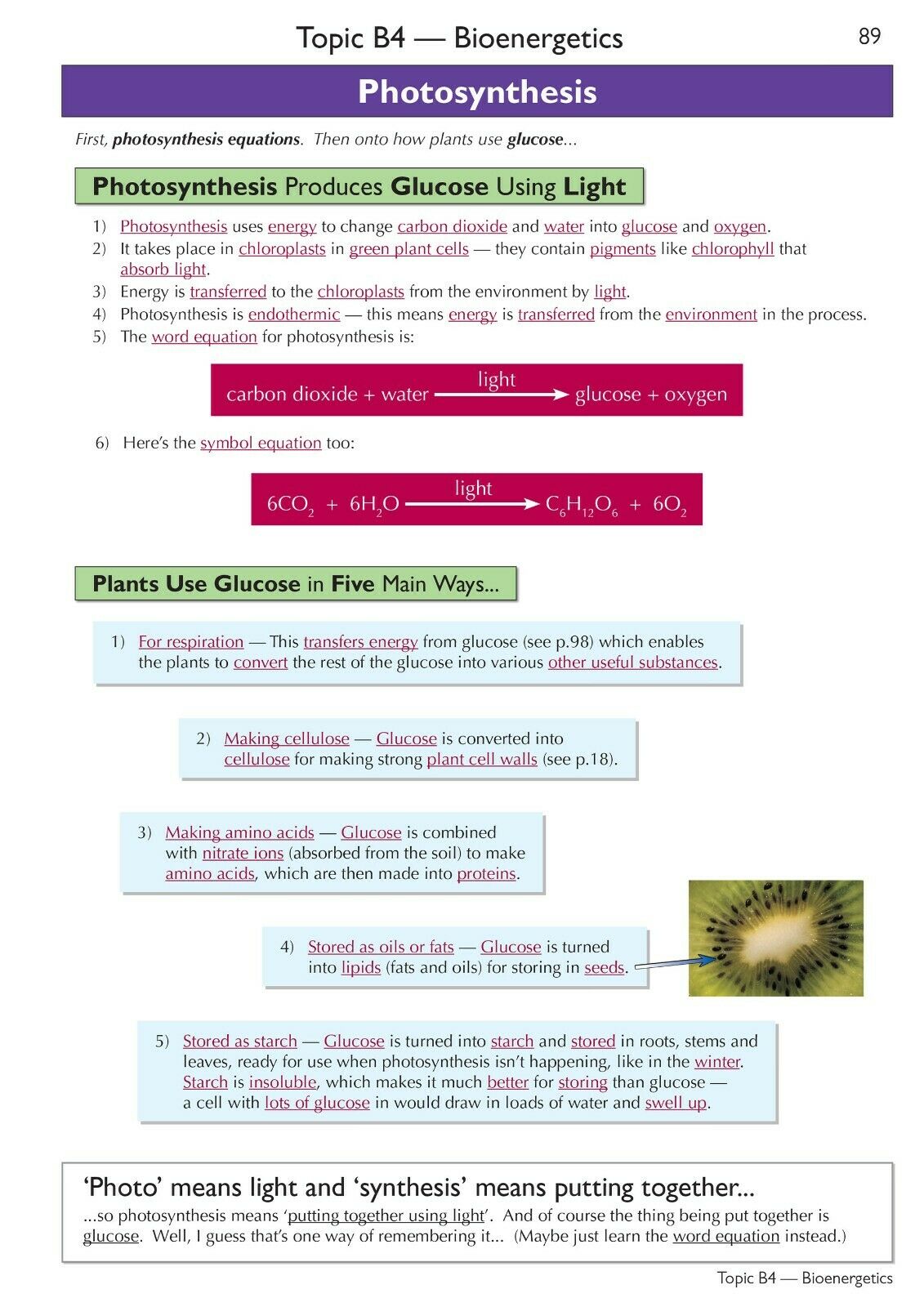 Topic B4 — Bioenergetics

89

Photosynthesis

First, photosynthesis equations. Then onto how plants use glucose...

Photosynthesis Produces Glucose Using Light

1) Photosynthesis uses energy to change carbon dioxide and water into glucose and oxygen.
2) It takes place in chloroplasts in green plant cells — they contain pigments like chlorophyll that absorb light.
3) Energy is transferred to the chloroplasts from the environment by light.
4) Photosynthesis is endothermic — this means energy is transferred from the environment in the process.
5) The word equation for photosynthesis is:

carbon dioxide + water $\xrightarrow{\text{light}}$ glucose + oxygen

6) Here's the symbol equation too:

$6CO_2 + 6H_2O \xrightarrow{\text{light}} C_6H_{12}O_6 + 6O_2$

Plants Use Glucose in Five Main Ways...

1) For respiration — This transfers energy from glucose (see p.98) which enables the plants to convert the rest of the glucose into various other useful substances.

2) Making cellulose — Glucose is converted into cellulose for making strong plant cell walls (see p.18).

3) Making amino acids — Glucose is combined with nitrate ions (absorbed from the soil) to make amino acids, which are then made into proteins.

4) Stored as oils or fats — Glucose is turned into lipids (fats and oils) for storing in seeds.

5) Stored as starch — Glucose is turned into starch and stored in roots, stems and leaves, ready for use when photosynthesis isn't happening, like in the winter. Starch is insoluble, which makes it much better for storing than glucose — a cell with lots of glucose in would draw in loads of water and swell up.

'Photo' means light and 'synthesis' means putting together...
...so photosynthesis means 'putting together using light'. And of course the thing being put together is glucose. Well, I guess that's one way of remembering it... (Maybe just learn the word equation instead.)

Topic B4 — Bioenergetics